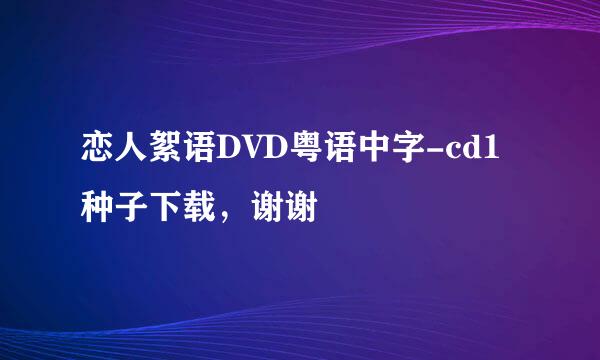 恋人絮语DVD粤语中字-cd1种子下载，谢谢